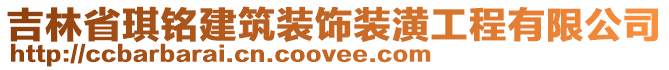 吉林省琪铭建筑装饰装潢工程有限公司
http://ccbarbarai.cn.coovee.com